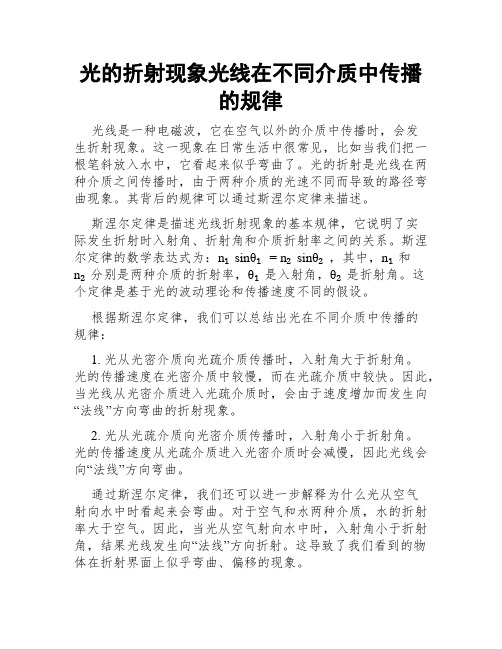 光的折射现象光线在不同介质中传播的规律

光线是一种电磁波，它在空气以外的介质中传播时，会发生折射现象。这一现象在日常生活中很常见，比如当我们把一根笔斜放入水中，它看起来似乎弯曲了。光的折射是光线在两种介质之间传播时，由于两种介质的光速不同而导致的路径弯曲现象。其背后的规律可以通过斯涅尔定律来描述。

斯涅尔定律是描述光线折射现象的基本规律，它说明了实际发生折射时入射角、折射角和介质折射率之间的关系。斯涅尔定律的数学表达式为：$n_1 \sin\theta_1 = n_2 \sin\theta_2$，其中，$n_1$ 和 $n_2$ 分别是两种介质的折射率，$\theta_1$ 是入射角，$\theta_2$ 是折射角。这个定律是基于光的波动理论和传播速度不同的假设。

根据斯涅尔定律，我们可以总结出光在不同介质中传播的规律：

1. 光从光密介质向光疏介质传播时，入射角大于折射角。光的传播速度在光密介质中较慢，而在光疏介质中较快。因此，当光线从光密介质进入光疏介质时，会由于速度增加而发生向“法线”方向弯曲的折射现象。

2. 光从光疏介质向光密介质传播时，入射角小于折射角。光的传播速度从光疏介质进入光密介质时会减慢，因此光线会向“法线”方向弯曲。

通过斯涅尔定律，我们还可以进一步解释为什么光从空气射向水中时看起来会弯曲。对于空气和水两种介质，水的折射率大于空气。因此，当光从空气射向水中时，入射角小于折射角，结果光线发生向“法线”方向折射。这导致了我们看到的物体在折射界面上似乎弯曲、偏移的现象。